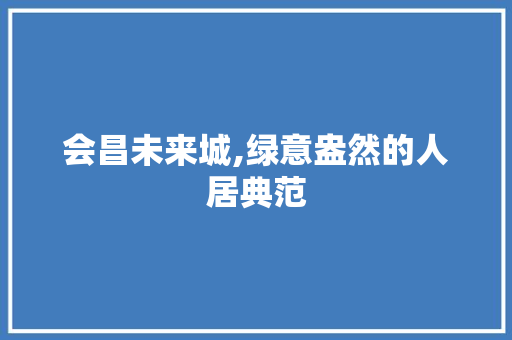 会昌未来城,绿意盎然的人居典范